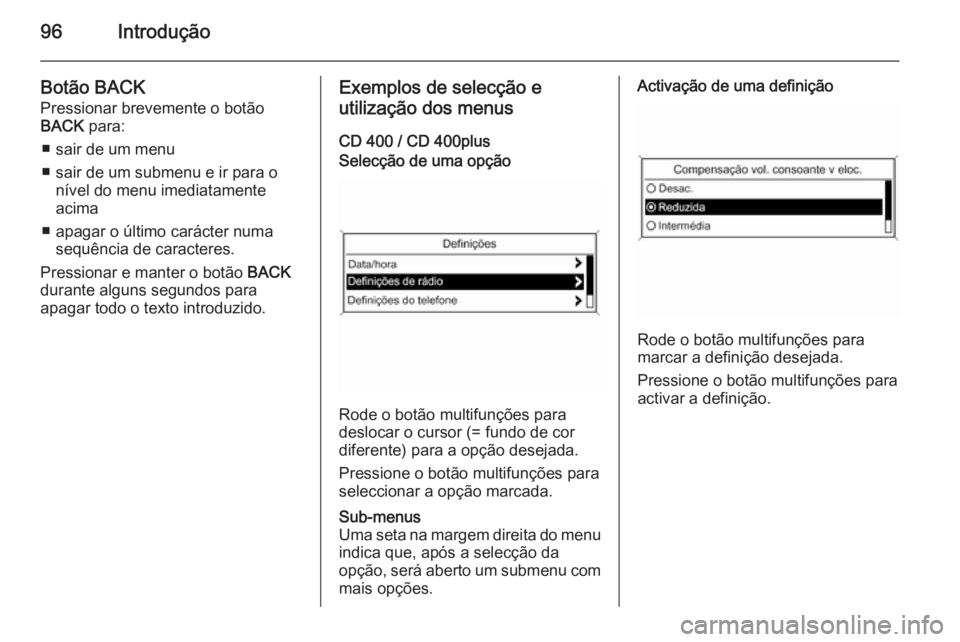 96 Introdução

Botão BACK
Pressionar brevemente o botão BACK para:
■ sair de um menu
■ sair de um submenu e ir para o nível do menu imediatamente acima
■ apagar o último carácter numa sequência de caracteres.
Pressionar e manter o botão BACK durante alguns segundos para apagar todo o texto introduzido.

Exemplos de selecção e utilização dos menus
CD 400 / CD 400plus
Selecção de uma opção

Definições
Data/hora
Definições de rádio
Definições do telefone

Rode o botão multifunções para deslocar o cursor (= fundo de cor diferente) para a opção desejada.
Pressione o botão multifunções para seleccionar a opção marcada.
Sub-menus
Uma seta na margem direita do menu indica que, após a selecção da opção, será aberto um submenu com mais opções.

Activação de uma definição

Compensação vol. consoante v eloc.
Desac.
Reduzida
Intermédia

Rode o botão multifunções para marcar a definição desejada.
Pressione o botão multifunções para activar a definição.

carmanualsonline.info